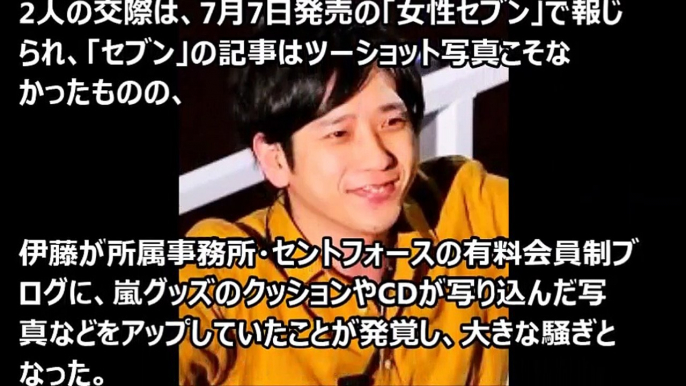 2人の交際は、7月7日発売の「女性セブン」で報じられ、「セブン」の記事はツーショット写真こそなかったものの、

伊藤が所属事務所・セントフォースの有料会員制ブログに、嵐グッズのクッションやCDが写り込んだ写真などをアップしていたことが発覚し、大きな騒ぎとなった。